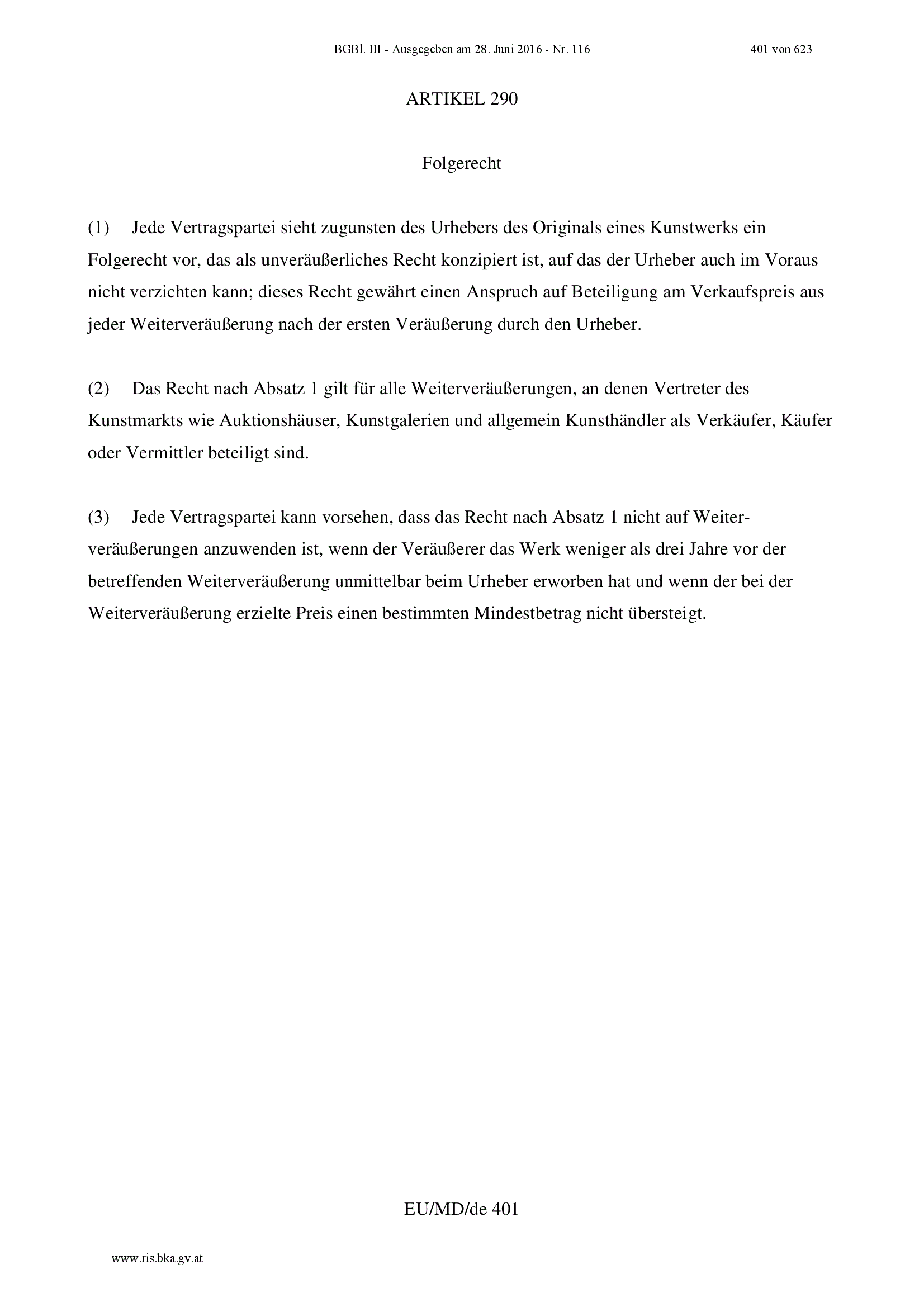 BGBl. III - Ausgegeben am 28. Juni 2016 - Nr. 116 401 von 623

ARTIKEL 290

Folgerecht

(1) Jede Vertragspartei sieht zugunsten des Urhebers des Originals eines Kunstwerks ein Folgerecht vor, das als unveräußerliches Recht konzipiert ist, auf das der Urheber auch im Voraus nicht verzichten kann; dieses Recht gewährt einen Anspruch auf Beteiligung am Verkaufspreis aus jeder Weiterveräußerung nach der ersten Veräußerung durch den Urheber.

(2) Das Recht nach Absatz 1 gilt für alle Weiterveräußerungen, an denen Vertreter des Kunstmarkts wie Auktionshäuser, Kunstgalerien und allgemein Kunsthändler als Verkäufer, Käufer oder Vermittler beteiligt sind.

(3) Jede Vertragspartei kann vorsehen, dass das Recht nach Absatz 1 nicht auf Weiterveräußerungen anzuwenden ist, wenn der Veräußerer das Werk weniger als drei Jahre vor der betreffenden Weiterveräußerung unmittelbar beim Urheber erworben hat und wenn der bei der Weiterveräußerung erzielte Preis einen bestimmten Mindestbetrag nicht übersteigt.

EU/MD/de 401

www.ris.bka.gv.at